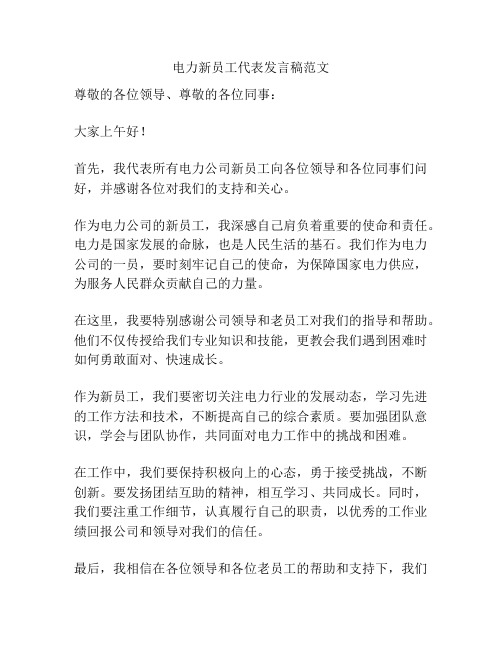 电力新员工代表发言稿范文

尊敬的各位领导、尊敬的各位同事：

大家上午好！

首先，我代表所有电力公司新员工向各位领导和各位同事们问好，并感谢各位对我们的支持和关心。

作为电力公司的新员工，我深感自己肩负着重要的使命和责任。电力是国家发展的命脉，也是人民生活的基石。我们作为电力公司的一员，要时刻牢记自己的使命，为保障国家电力供应，为服务人民群众贡献自己的力量。

在这里，我要特别感谢公司领导和老员工对我们的指导和帮助。他们不仅传授给我们专业知识和技能，更教会我们遇到困难时如何勇敢面对、快速成长。

作为新员工，我们要密切关注电力行业的发展动态，学习先进的工作方法和技术，不断提高自己的综合素质。要加强团队意识，学会与团队协作，共同面对电力工作中的挑战和困难。

在工作中，我们要保持积极向上的心态，勇于接受挑战，不断创新。要发扬团结互助的精神，相互学习、共同成长。同时，我们要注重工作细节，认真履行自己的职责，以优秀的工作业绩回报公司和领导对我们的信任。

最后，我相信在各位领导和各位老员工的帮助和支持下，我们